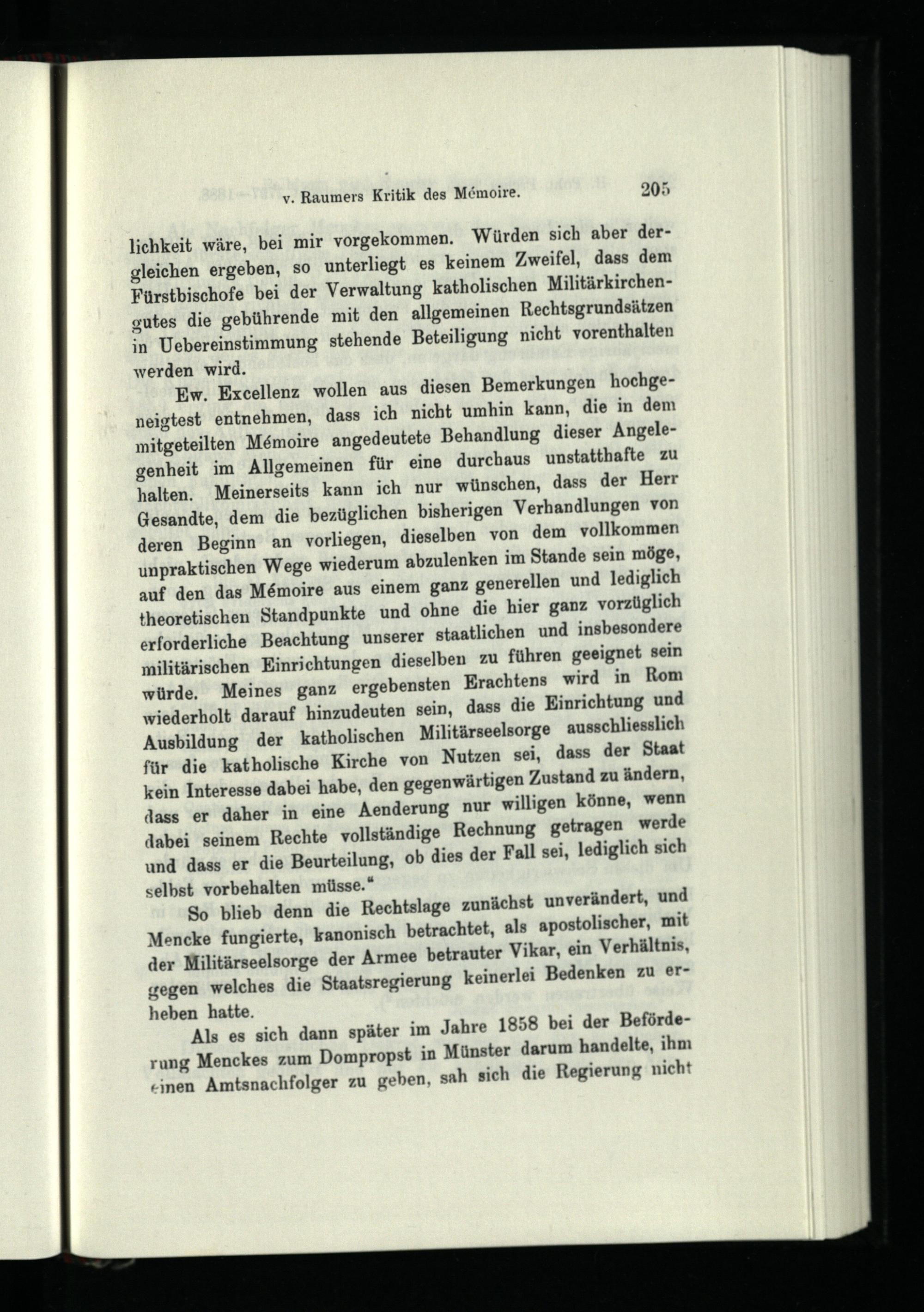 v. Raumers Kritik des Mémoire. 205

lichkeit wäre, bei mir vorgekommen. Würden sich aber dergleichen ergeben, so unterliegt es keinem Zweifel, dass dem Fürstbischofe bei der Verwaltung katholischen Militärkirchengutes die gebührende mit den allgemeinen Rechtsgrundsätzen in Uebereinstimmung stehende Beteiligung nicht vorenthalten werden wird.

Ew. Excellenz wollen aus diesen Bemerkungen hochgeneigtest entnehmen, dass ich nicht umhin kann, die in dem mitgeteilten Mémoire angedeutete Behandlung dieser Angelegenheit im Allgemeinen für eine durchaus unstatthafte zu halten. Meinerseits kann ich nur wünschen, dass der Herr Gesandte, dem die bezüglichen bisherigen Verhandlungen von deren Beginn an vorliegen, dieselben von dem vollkommen unpraktischen Wege wiederum abzulenken im Stande sein möge, auf den das Mémoire aus einem ganz generellen und lediglich theoretischen Standpunkte und ohne die hier ganz vorzüglich erforderliche Beachtung unserer staatlichen und insbesondere militärischen Einrichtungen dieselben zu führen geeignet sein würde. Meines ganz ergebensten Erachtens wird in Rom wiederholt darauf hinzudeuten sein, dass die Einrichtung und Ausbildung der katholischen Militärseelsorge ausschliesslich für die katholische Kirche von Nutzen sei, dass der Staat kein Interesse dabei habe, den gegenwärtigen Zustand zu ändern, dass er daher in eine Aenderung nur willigen könne, wenn dabei seinem Rechte vollständige Rechnung getragen werde und dass er die Beurteilung, ob dies der Fall sei, lediglich sich selbst vorbehalten müsse."

So blieb denn die Rechtslage zunächst unverändert, und Mencke fungierte, kanonisch betrachtet, als apostolischer, mit der Militärseelsorge der Armee betrauter Vikar, ein Verhältnis, gegen welches die Staatsregierung keinerlei Bedenken zu erheben hatte.

Als es sich dann später im Jahre 1858 bei der Beförderung Menckes zum Dompropst in Münster darum handelte, ihm einen Amtsnachfolger zu geben, sah sich die Regierung nicht